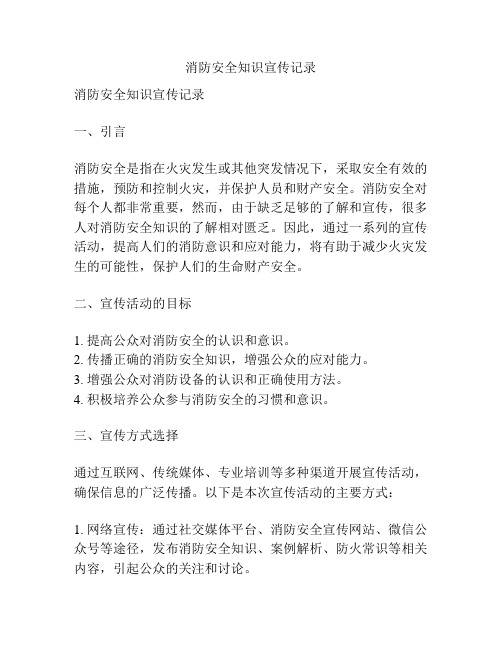 消防安全知识宣传记录

消防安全知识宣传记录

一、引言

消防安全是指在火灾发生或其他突发情况下，采取安全有效的措施，预防和控制火灾，并保护人员和财产安全。消防安全对每个人都非常重要，然而，由于缺乏足够的了解和宣传，很多人对消防安全知识的了解相对匮乏。因此，通过一系列的宣传活动，提高人们的消防意识和应对能力，将有助于减少火灾发生的可能性，保护人们的生命财产安全。

二、宣传活动的目标

1. 提高公众对消防安全的认识和意识。
2. 传播正确的消防安全知识，增强公众的应对能力。
3. 增强公众对消防设备的认识和正确使用方法。
4. 积极培养公众参与消防安全的习惯和意识。

三、宣传方式选择

通过互联网、传统媒体、专业培训等多种渠道开展宣传活动，确保信息的广泛传播。以下是本次宣传活动的主要方式：

1. 网络宣传：通过社交媒体平台、消防安全宣传网站、微信公众号等途径，发布消防安全知识、案例解析、防火常识等相关内容，引起公众的关注和讨论。